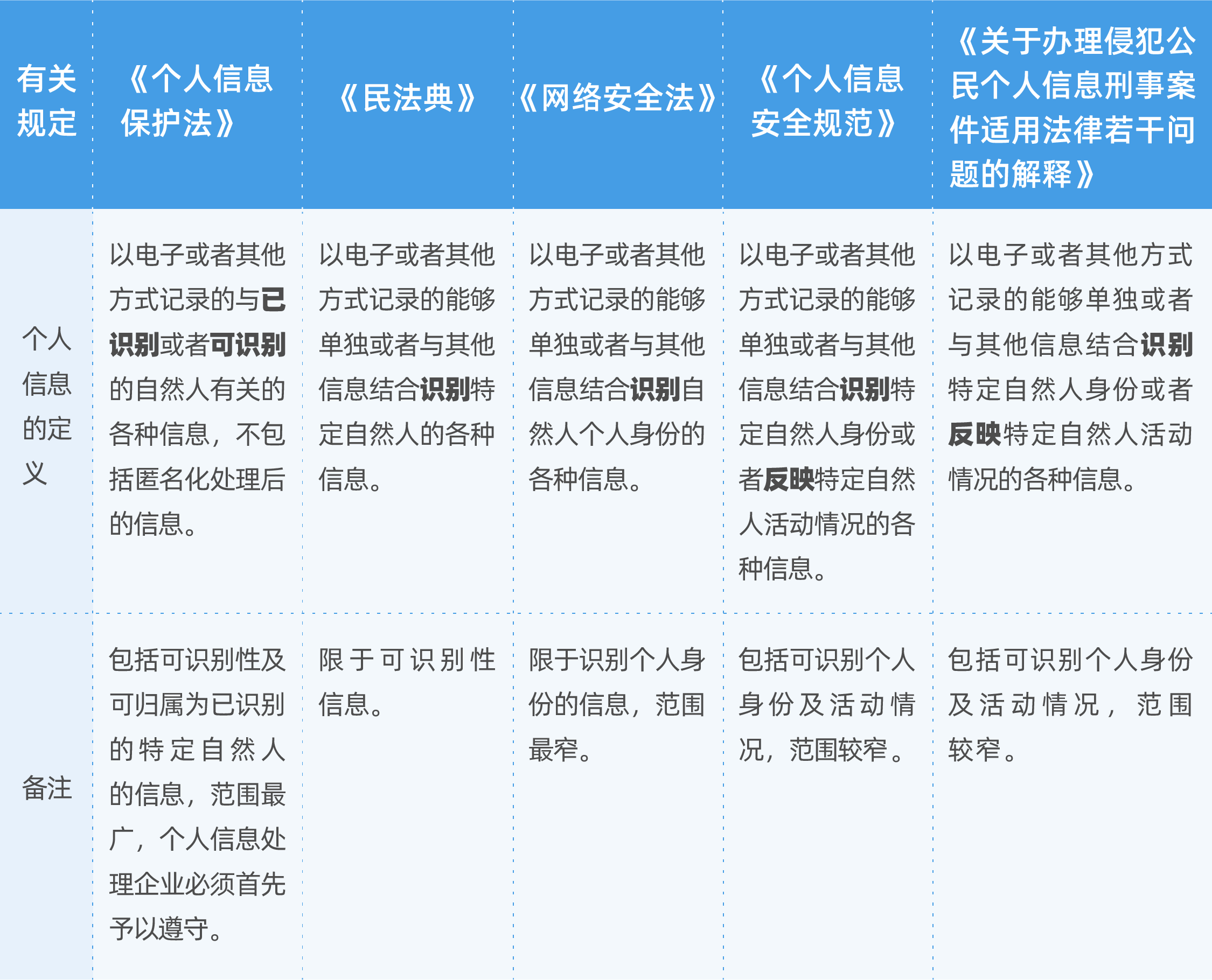 | 有关规定 | 《个人信息保护法》 | 《民法典》 | 《网络安全法》 | 《个人信息安全规范》 | 《关于办理侵犯公民个人信息刑事案件适用法律若干问题的解释》 |
|---|---|---|---|---|---|
| 个人信息的定义 | 以电子或者其他方式记录的与已识别或者可识别的自然人有关的各种信息，不包括匿名化处理后的信息。 | 以电子或者其他方式记录的能够单独或者与其他信息结合识别特定自然人的各种信息。 | 以电子或者其他方式记录的能够单独或者与其他信息结合识别自然人个人身份的各种信息。 | 以电子或者其他方式记录的能够单独或者与其他信息结合识别特定自然人身份或者反映特定自然人活动情况的各种信息。 | 以电子或者其他方式记录的能够单独或者与其他信息结合识别特定自然人身份或者反映特定自然人活动情况的各种信息。 |
| 备注 | 包括可识别性及可归属为已识别的特定自然人的信息，范围最广，个人信息处理企业必须首先予以遵守。 | 限于可识别性信息。 | 限于识别个人身份的信息，范围最窄。 | 包括可识别个人身份及活动情况，范围较窄。 | 包括可识别个人身份及活动情况，范围较窄。 |